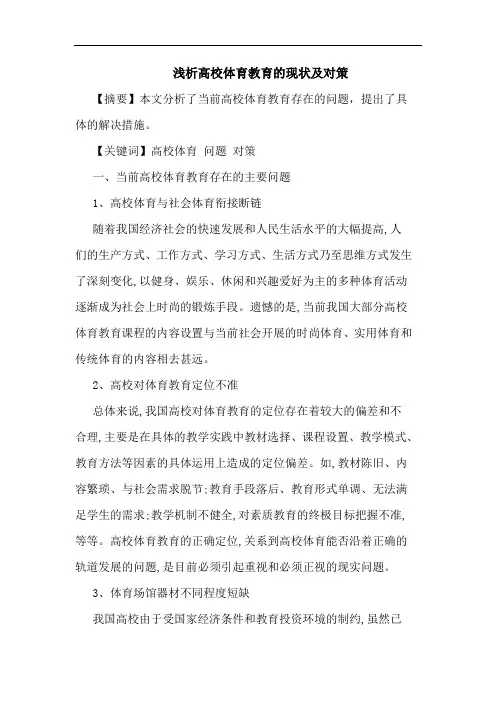 浅析高校体育教育的现状及对策

【摘要】本文分析了当前高校体育教育存在的问题，提出了具体的解决措施。

【关键词】高校体育 问题 对策

一、当前高校体育教育存在的主要问题

1、高校体育与社会体育衔接断链

随着我国经济社会的快速发展和人民生活水平的大幅提高,人们的生产方式、工作方式、学习方式、生活方式乃至思维方式发生了深刻变化,以健身、娱乐、休闲和兴趣爱好为主的多种体育活动逐渐成为社会上时尚的锻炼手段。遗憾的是,当前我国大部分高校体育教育课程的内容设置与当前社会开展的时尚体育、实用体育和传统体育的内容相去甚远。

2、高校对体育教育定位不准

总体来说,我国高校对体育教育的定位存在着较大的偏差和不合理,主要是在具体的教学实践中教材选择、课程设置、教学模式、教育方法等因素的具体运用上造成的定位偏差。如,教材陈旧、内容繁琐、与社会需求脱节;教育手段落后、教育形式单调、无法满足学生的需求;教学机制不健全,对素质教育的终极目标把握不准,等等。高校体育教育的正确定位,关系到高校体育能否沿着正确的轨道发展的问题,是目前必须引起重视和必须正视的现实问题。

3、体育场馆器材不同程度短缺

我国高校由于受国家经济条件和教育投资环境的制约,虽然已